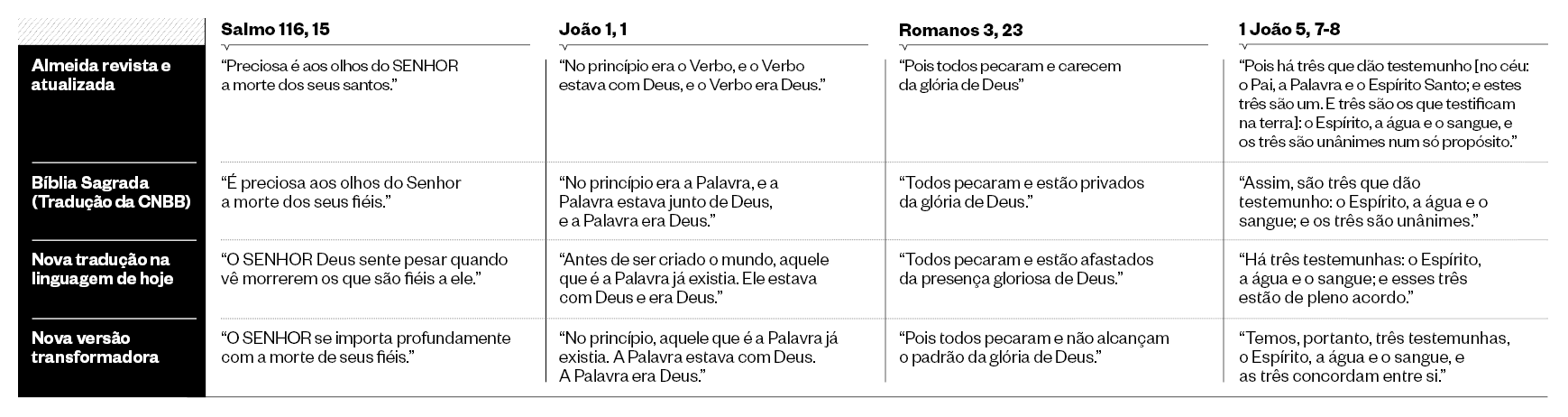 | | Salmo 116, 15 | João 1, 1 | Romanos 3, 23 | 1 João 5, 7-8 |
|---|---|---|---|---|
| Almeida revista e atualizada | “Preciosa é aos olhos do SENHOR a morte dos seus santos.” | “No princípio era o Verbo, e o Verbo estava com Deus, e o Verbo era Deus.” | “Pois todos pecaram e carecem da glória de Deus” | “Pois há três que dão testemunho [no céu: o Pai, a Palavra e o Espírito Santo; e estes três são um. E três são os que testificam na terra]: o Espírito, a água e o sangue, e os três são unânimes num só propósito.” |
| Bíblia Sagrada (Tradução da CNBB) | “É preciosa aos olhos do Senhor a morte dos seus fiéis.” | “No princípio era a Palavra, e a Palavra estava junto de Deus, e a Palavra era Deus.” | “Todos pecaram e estão privados da glória de Deus.” | “Assim, são três que dão testemunho: o Espírito, a água e o sangue; e os três são unânimes.” |
| Nova tradução na linguagem de hoje | “O SENHOR Deus sente pesar quando vê morrerem os que são fiéis a ele.” | “Antes de ser criado o mundo, aquele que é a Palavra já existia. Ele estava com Deus e era Deus.” | “Todos pecaram e estão afastados da presença gloriosa de Deus.” | “Há três testemunhas: o Espírito, a água e o sangue; e esses três estão de pleno acordo.” |
| Nova versão transformadora | “O SENHOR se importa profundamente com a morte de seus fiéis.” | “No princípio, aquele que é a Palavra já existia. A Palavra estava com Deus. A Palavra era Deus.” | “Pois todos pecaram e não alcançam o padrão da glória de Deus.” | “Temos, portanto, três testemunhas, o Espírito, a água e o sangue, e as três concordam entre si.” |